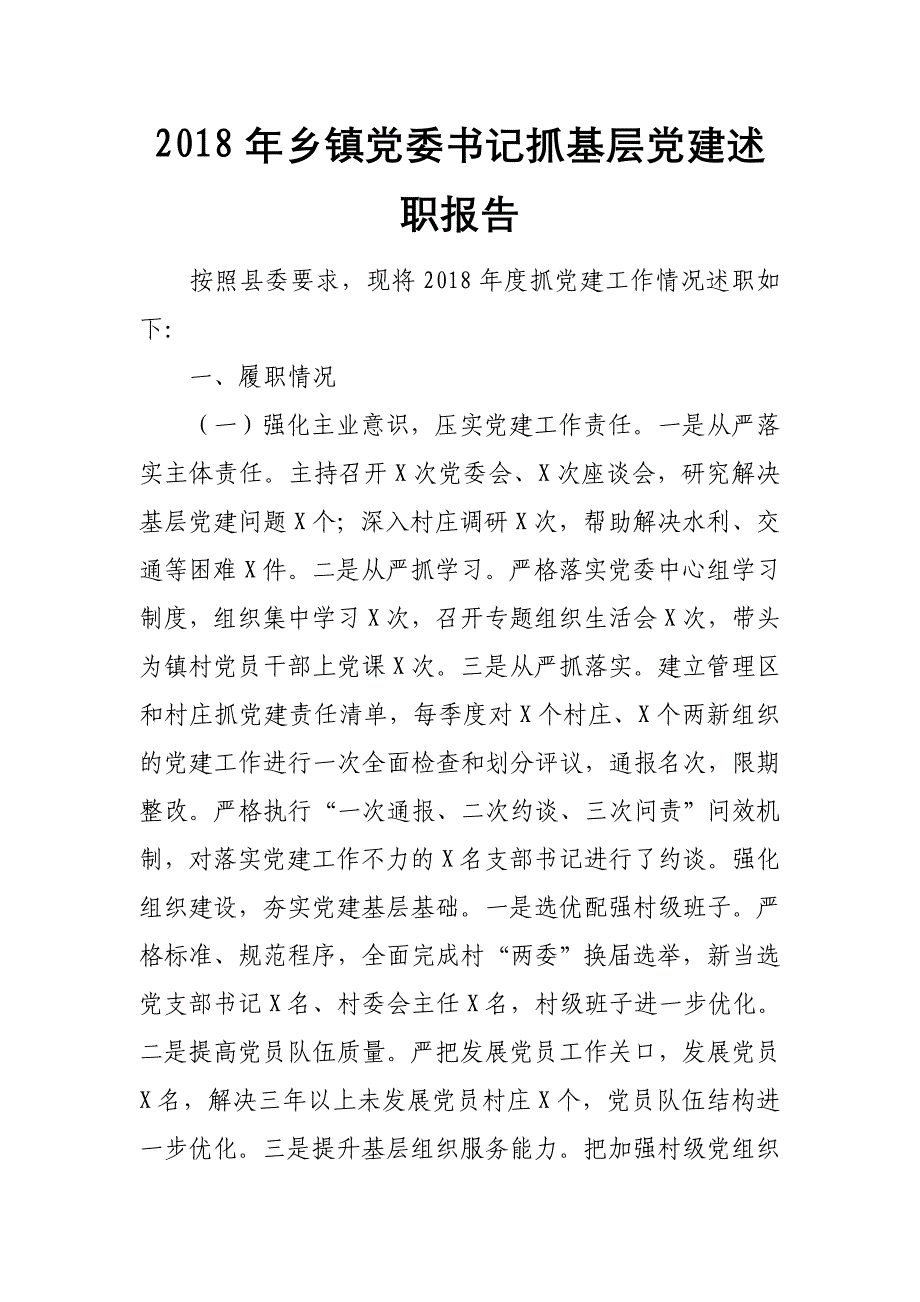 2018年乡镇党委书记抓基层党建述职报告

按照县委要求，现将2018年度抓党建工作情况述职如下:

一、履职情况

（一）强化主业意识，压实党建工作责任。一是从严落实主体责任。主持召开X次党委会、X次座谈会，研究解决基层党建问题X个；深入村庄调研X次，帮助解决水利、交通等困难X件。二是从严抓学习。严格落实党委中心组学习制度，组织集中学习X次，召开专题组织生活会X次，带头为镇村党员干部上党课X次。三是从严抓落实。建立管理区和村庄抓党建责任清单，每季度对X个村庄、X个两新组织的党建工作进行一次全面检查和划分评议，通报名次，限期整改。严格执行“一次通报、二次约谈、三次问责”问效机制，对落实党建工作不力的X名支部书记进行了约谈。强化组织建设，夯实党建基层基础。一是选优配强村级班子。严格标准、规范程序，全面完成村“两委”换届选举，新当选党支部书记X名、村委会主任X名，村级班子进一步优化。二是提高党员队伍质量。严把发展党员工作关口，发展党员X名，解决三年以上未发展党员村庄X个，党员队伍结构进一步优化。三是提升基层组织服务能力。把加强村级党组织